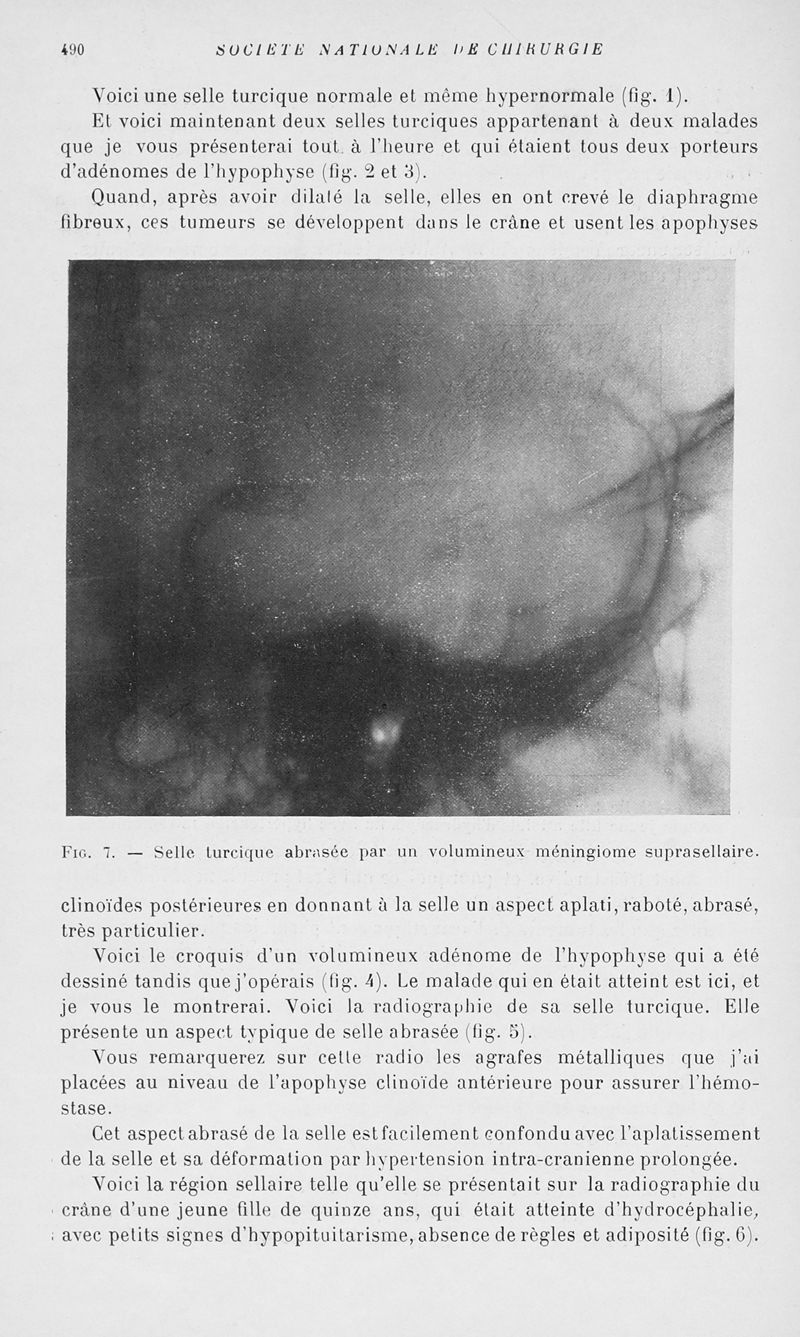 490 SOCIÉTÉ NATIONALE DE CHIRURGIE

Voici une selle turcique normale et même hypernormale (fig. 1).

Et voici maintenant deux selles turciques appartenant à deux malades que je vous présenterai tout à l'heure et qui étaient tous deux porteurs d'adénomes de l'hypophyse (fig. 2 et 3).

Quand, après avoir dilaté la selle, elles en ont crevé le diaphragme fibreux, ces tumeurs se développent dans le crâne et usent les apophyses

Fig. 7. — Selle turcique abrasée par un volumineux méningiome suprasellaire.

clinoïdes postérieures en donnant à la selle un aspect aplati, raboté, abrasé, très particulier.

Voici le croquis d'un volumineux adénome de l'hypophyse qui a été dessiné tandis que j'opérais (fig. 4). Le malade qui en était atteint est ici, et je vous le montrerai. Voici la radiographie de sa selle turcique. Elle présente un aspect typique de selle abrasée (fig. 5).

Vous remarquerez sur cette radio les agrafes métalliques que j'ai placées au niveau de l'apophyse clinoïde antérieure pour assurer l'hémostase.

Cet aspect abrasé de la selle est facilement confondu avec l'aplatissement de la selle et sa déformation par hypertension intra-cranienne prolongée.

Voici la région sellaire telle qu'elle se présentait sur la radiographie du crâne d'une jeune fille de quinze ans, qui était atteinte d'hydrocéphalie, avec petits signes d'hypopituitarisme, absence de règles et adiposité (fig. 6).